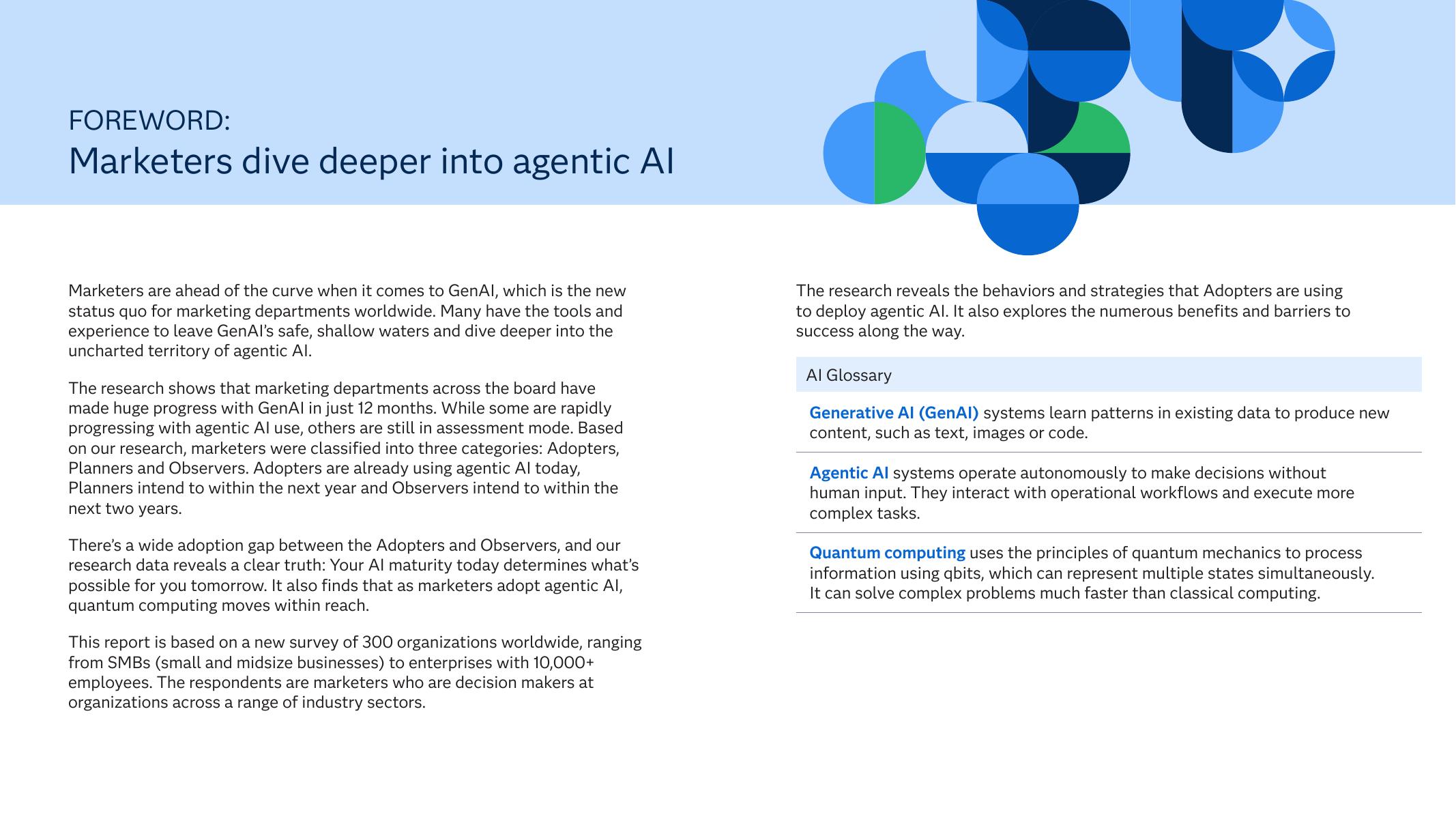 FOREWORD:
Marketers dive deeper into agentic AI

Marketers are ahead of the curve when it comes to GenAI, which is the new status quo for marketing departments worldwide. Many have the tools and experience to leave GenAI's safe, shallow waters and dive deeper into the uncharted territory of agentic AI.

The research shows that marketing departments across the board have made huge progress with GenAI in just 12 months. While some are rapidly progressing with agentic AI use, others are still in assessment mode. Based on our research, marketers were classified into three categories: Adopters, Planners and Observers. Adopters are already using agentic AI today, Planners intend to within the next year and Observers intend to within the next two years.

There's a wide adoption gap between the Adopters and Observers, and our research data reveals a clear truth: Your AI maturity today determines what's possible for you tomorrow. It also finds that as marketers adopt agentic AI, quantum computing moves within reach.

This report is based on a new survey of 300 organizations worldwide, ranging from SMBs (small and midsize businesses) to enterprises with 10,000+ employees. The respondents are marketers who are decision makers at organizations across a range of industry sectors.

The research reveals the behaviors and strategies that Adopters are using to deploy agentic AI. It also explores the numerous benefits and barriers to success along the way.

AI Glossary

Generative AI (GenAI) systems learn patterns in existing data to produce new content, such as text, images or code.

Agentic AI systems operate autonomously to make decisions without human input. They interact with operational workflows and execute more complex tasks.

Quantum computing uses the principles of quantum mechanics to process information using qbits, which can represent multiple states simultaneously. It can solve complex problems much faster than classical computing.